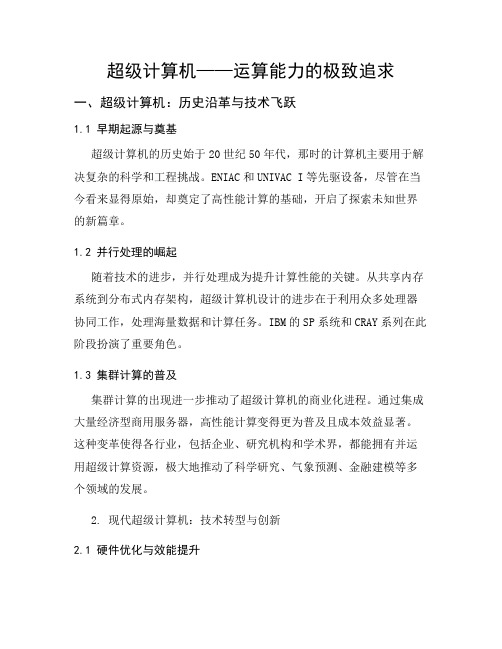 超级计算机——运算能力的极致追求

一、超级计算机：历史沿革与技术飞跃

1.1 早期起源与奠基

超级计算机的历史始于20世纪50年代，那时的计算机主要用于解决复杂的科学和工程挑战。ENIAC和UNIVAC I等先驱设备，尽管在当今看来显得原始，却奠定了高性能计算的基础，开启了探索未知世界的新篇章。

1.2 并行处理的崛起

随着技术的进步，并行处理成为提升计算性能的关键。从共享内存系统到分布式内存架构，超级计算机设计的进步在于利用众多处理器协同工作，处理海量数据和计算任务。IBM的SP系统和CRAY系列在此阶段扮演了重要角色。

1.3 集群计算的普及

集群计算的出现进一步推动了超级计算机的商业化进程。通过集成大量经济型商用服务器，高性能计算变得更为普及且成本效益显著。这种变革使得各行业，包括企业、研究机构和学术界，都能拥有并运用超级计算资源，极大地推动了科学研究、气象预测、金融建模等多个领域的发展。

2. 现代超级计算机：技术转型与创新

2.1 硬件优化与效能提升